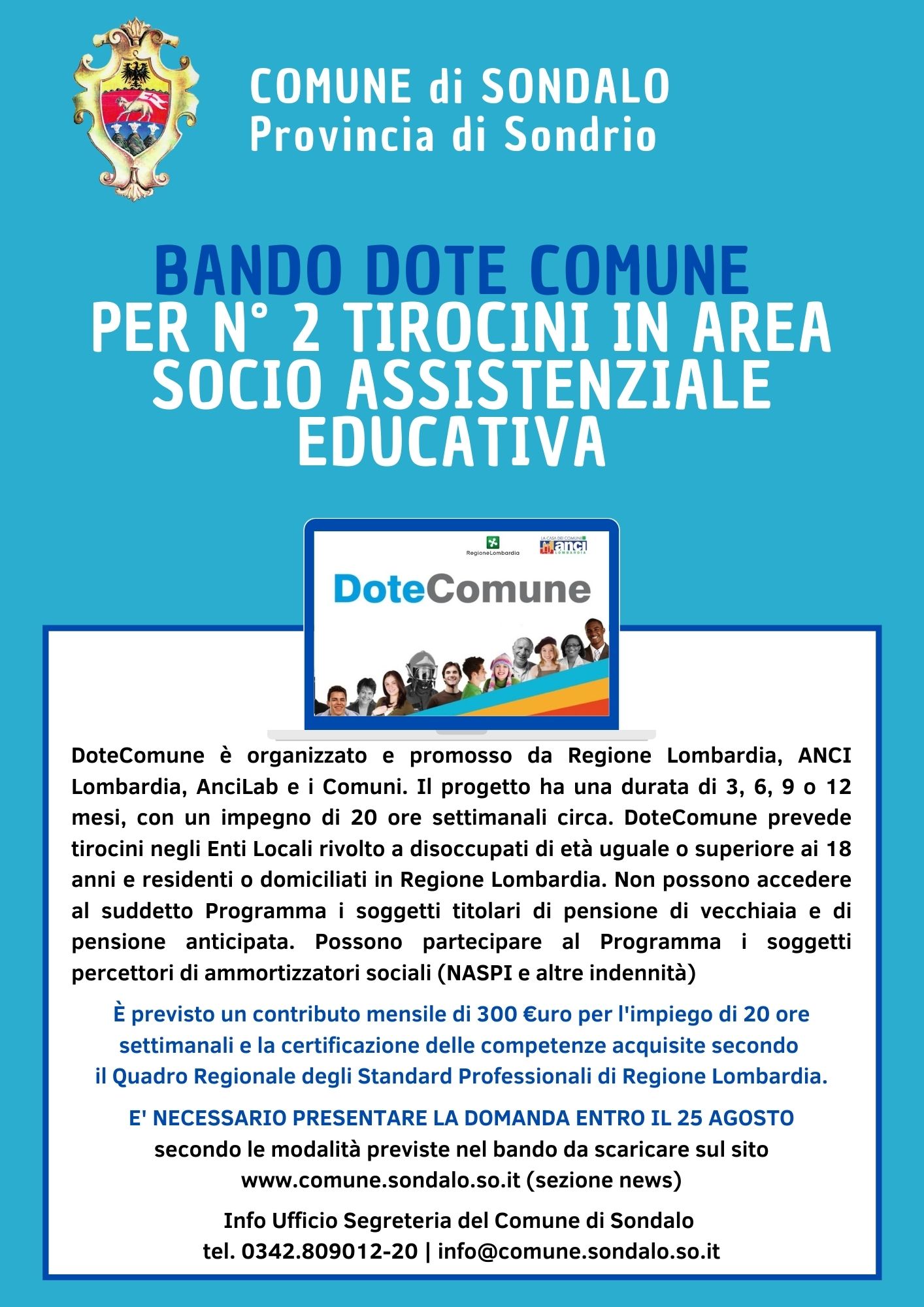 COMUNE di SONDALO
Provincia di Sondrio

BANDO DOTE COMUNE
PER N° 2 TIROCINI IN AREA SOCIO ASSISTENZIALE EDUCATIVA

RegioneLombardia
LA CASA DEI COMUNI anci LOMBARDIA

DoteComune

DoteComune è organizzato e promosso da Regione Lombardia, ANCI Lombardia, AnciLab e i Comuni. Il progetto ha una durata di 3, 6, 9 o 12 mesi, con un impegno di 20 ore settimanali circa. DoteComune prevede tirocini negli Enti Locali rivolto a disoccupati di età uguale o superiore ai 18 anni e residenti o domiciliati in Regione Lombardia. Non possono accedere al suddetto Programma i soggetti titolari di pensione di vecchiaia e di pensione anticipata. Possono partecipare al Programma i soggetti percettori di ammortizzatori sociali (NASPI e altre indennità)

È previsto un contributo mensile di 300 €uro per l'impiego di 20 ore settimanali e la certificazione delle competenze acquisite secondo il Quadro Regionale degli Standard Professionali di Regione Lombardia.

E' NECESSARIO PRESENTARE LA DOMANDA ENTRO IL 25 AGOSTO
secondo le modalità previste nel bando da scaricare sul sito www.comune.sondalo.so.it (sezione news)

Info Ufficio Segreteria del Comune di Sondalo
tel. 0342.809012-20 | info@comune.sondalo.so.it